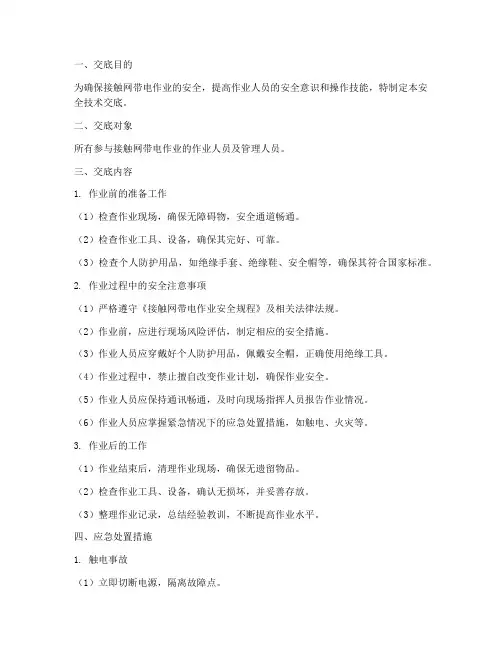 一、交底目的

为确保接触网带电作业的安全，提高作业人员的安全意识和操作技能，特制定本安全技术交底。

二、交底对象

所有参与接触网带电作业的作业人员及管理人员。

三、交底内容

1. 作业前的准备工作

（1）检查作业现场，确保无障碍物，安全通道畅通。

（2）检查作业工具、设备，确保其完好、可靠。

（3）检查个人防护用品，如绝缘手套、绝缘鞋、安全帽等，确保其符合国家标准。

2. 作业过程中的安全注意事项

（1）严格遵守《接触网带电作业安全规程》及相关法律法规。

（2）作业前，应进行现场风险评估，制定相应的安全措施。

（3）作业人员应穿戴好个人防护用品，佩戴安全帽，正确使用绝缘工具。

（4）作业过程中，禁止擅自改变作业计划，确保作业安全。

（5）作业人员应保持通讯畅通，及时向现场指挥人员报告作业情况。

（6）作业人员应掌握紧急情况下的应急处置措施，如触电、火灾等。

3. 作业后的工作

（1）作业结束后，清理作业现场，确保无遗留物品。

（2）检查作业工具、设备，确认无损坏，并妥善存放。

（3）整理作业记录，总结经验教训，不断提高作业水平。

四、应急处置措施

1. 触电事故

（1）立即切断电源，隔离故障点。